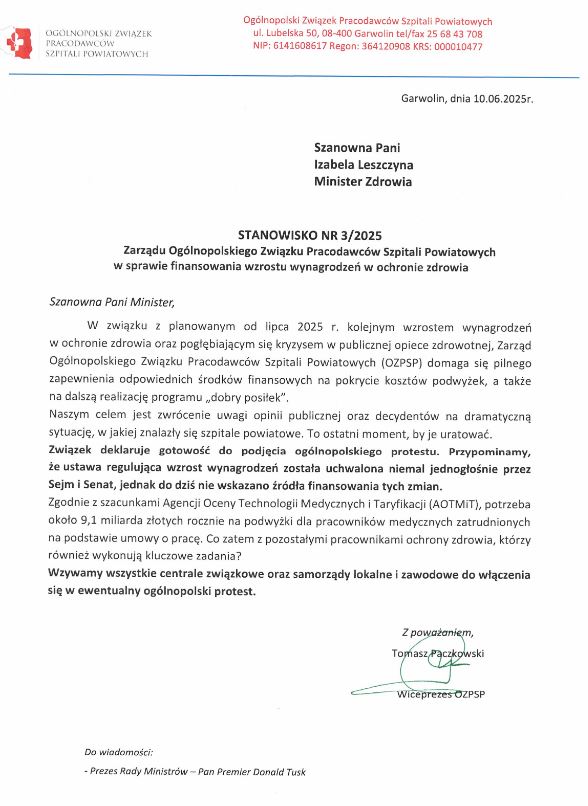 OGÓLNOPOLSKI ZWIĄZEK PRACODAWCÓW SZPITALI POWIATOWYCH

Ogólnopolski Związek Pracodawców Szpitali Powiatowych
ul. Lubelska 50, 08-400 Garwolin tel/fax 25 68 43 708
NIP: 6141608617 Regon: 364120908 KRS: 000010477

Garwolin, dnia 10.06.2025r.

Szanowna Pani
Izabela Leszczyna
Minister Zdrowia

STANOWISKO NR 3/2025
Zarządu Ogólnopolskiego Związku Pracodawców Szpitali Powiatowych
w sprawie finansowania wzrostu wynagrodzeń w ochronie zdrowia

Szanowna Pani Minister,

W związku z planowanym od lipca 2025 r. kolejnym wzrostem wynagrodzeń w ochronie zdrowia oraz pogłębiającym się kryzysem w publicznej opiece zdrowotnej, Zarząd Ogólnopolskiego Związku Pracodawców Szpitali Powiatowych (OZPSP) domaga się pilnego zapewnienia odpowiednich środków finansowych na pokrycie kosztów podwyżek, a także na dalszą realizację programu „dobry posiłek".

Naszym celem jest zwrócenie uwagi opinii publicznej oraz decydentów na dramatyczną sytuację, w jakiej znalazły się szpitale powiatowe. To ostatni moment, by je uratować.

Związek deklaruje gotowość do podjęcia ogólnopolskiego protestu. Przypominamy, że ustawa regulująca wzrost wynagrodzeń została uchwalona niemal jednogłośnie przez Sejm i Senat, jednak do dziś nie wskazano źródła finansowania tych zmian.

Zgodnie z szacunkami Agencji Oceny Technologii Medycznych i Taryfikacji (AOTMiT), potrzeba około 9,1 miliarda złotych rocznie na podwyżki dla pracowników medycznych zatrudnionych na podstawie umowy o pracę. Co zatem z pozostałymi pracownikami ochrony zdrowia, którzy również wykonują kluczowe zadania?

Wzywamy wszystkie centrale związkowe oraz samorządy lokalne i zawodowe do włączenia się w ewentualny ogólnopolski protest.

Z poważaniem,
Tomasz Paczkowski
Wiceprezes OZPSP

Do wiadomości:
- Prezes Rady Ministrów – Pan Premier Donald Tusk